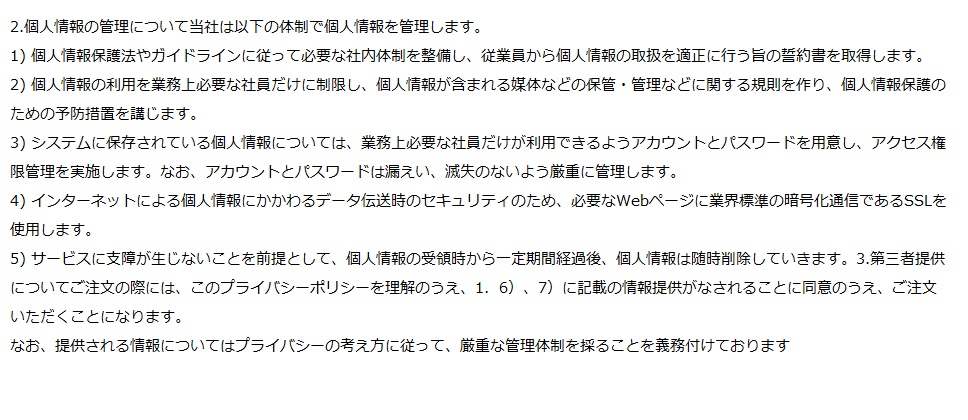 2.個人情報の管理について当社は以下の体制で個人情報を管理します。

1)個人情報保護法やガイドラインに従って必要な社内体制を整備し、従業員から個人情報の取扱を適正に行う旨の誓約書を取得します。

2)個人情報の利用を業務上必要な社員だけに制限し、個人情報が含まれる媒体などの保管・管理などに関する規則を作り、個人情報保護のための予防措置を講じます。

3)システムに保存されている個人情報については、業務上必要な社員だけが利用できるようアカウントとパスワードを用意し、アクセス権限管理を実施します。なお、アカウントとパスワードは漏えい、滅失のないよう厳重に管理します。

4)インターネットによる個人情報にかかわるデータ伝送時のセキュリティのため、必要なWebページに業界標準の暗号化通信であるSSLを使用します。

5)サービスに支障が生じないことを前提として、個人情報の受領時から一定期間経過後、個人情報は随時削除していきます。3.第三者提供についてご注文の際には、このプライバシーポリシーを理解のうえ、1．6）、7）に記載の情報提供がなされることに同意のうえ、ご注文いただくことになります。

なお、提供される情報についてはプライバシーの考え方に従って、厳重な管理体制を採ることを義務付けております